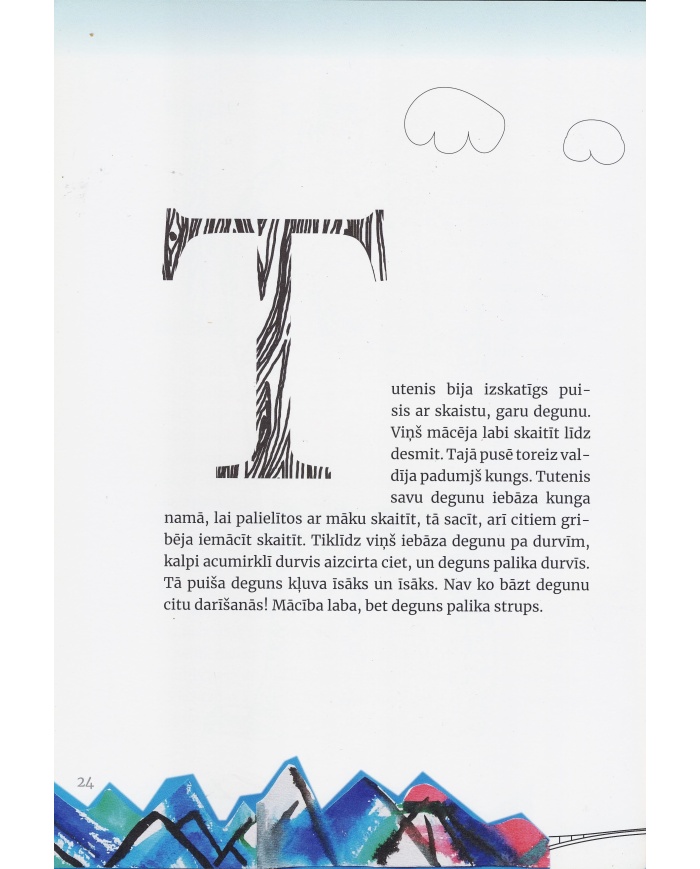 Tutenis bija izskatīgs puisis ar skaistu, garu degunu. Viņš mācēja labi skaitīt līdz desmit. Tajā pusē toreiz valdīja padumjš kungs. Tutenis savu degunu iebāza kunga namā, lai palielītos ar māku skaitīt, tā sacīt, arī citiem gribēja iemācīt skaitīt. Tiklīdz viņš iebāza degunu pa durvīm, kalpi acumirklī durvis aizcirta ciet, un deguns palika durvīs. Tā puiša deguns kļuva īsāks un īsāks. Nav ko bāzt degunu citu darīšanās! Mācība laba, bet deguns palika strups.

24